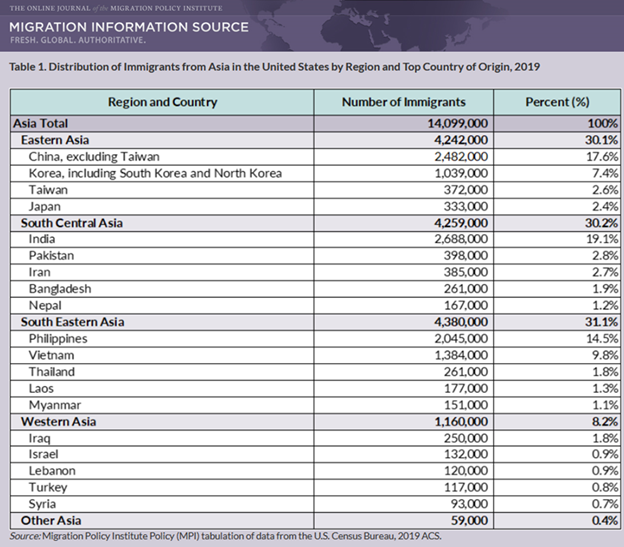 THE ONLINE JOURNAL of the MIGRATION POLICY INSTITUTE

MIGRATION INFORMATION SOURCE
FRESH. GLOBAL. AUTHORITATIVE.

Table 1. Distribution of Immigrants from Asia in the United States by Region and Top Country of Origin, 2019

| Region and Country | Number of Immigrants | Percent (%) |
|---|---|---|
| Asia Total | 14,099,000 | 100% |
| Eastern Asia | 4,242,000 | 30.1% |
| China, excluding Taiwan | 2,482,000 | 17.6% |
| Korea, including South Korea and North Korea | 1,039,000 | 7.4% |
| Taiwan | 372,000 | 2.6% |
| Japan | 333,000 | 2.4% |
| South Central Asia | 4,259,000 | 30.2% |
| India | 2,688,000 | 19.1% |
| Pakistan | 398,000 | 2.8% |
| Iran | 385,000 | 2.7% |
| Bangladesh | 261,000 | 1.9% |
| Nepal | 167,000 | 1.2% |
| South Eastern Asia | 4,380,000 | 31.1% |
| Philippines | 2,045,000 | 14.5% |
| Vietnam | 1,384,000 | 9.8% |
| Thailand | 261,000 | 1.8% |
| Laos | 177,000 | 1.3% |
| Myanmar | 151,000 | 1.1% |
| Western Asia | 1,160,000 | 8.2% |
| Iraq | 250,000 | 1.8% |
| Israel | 132,000 | 0.9% |
| Lebanon | 120,000 | 0.9% |
| Turkey | 117,000 | 0.8% |
| Syria | 93,000 | 0.7% |
| Other Asia | 59,000 | 0.4% |

Source: Migration Policy Institute Policy (MPI) tabulation of data from the U.S. Census Bureau, 2019 ACS.